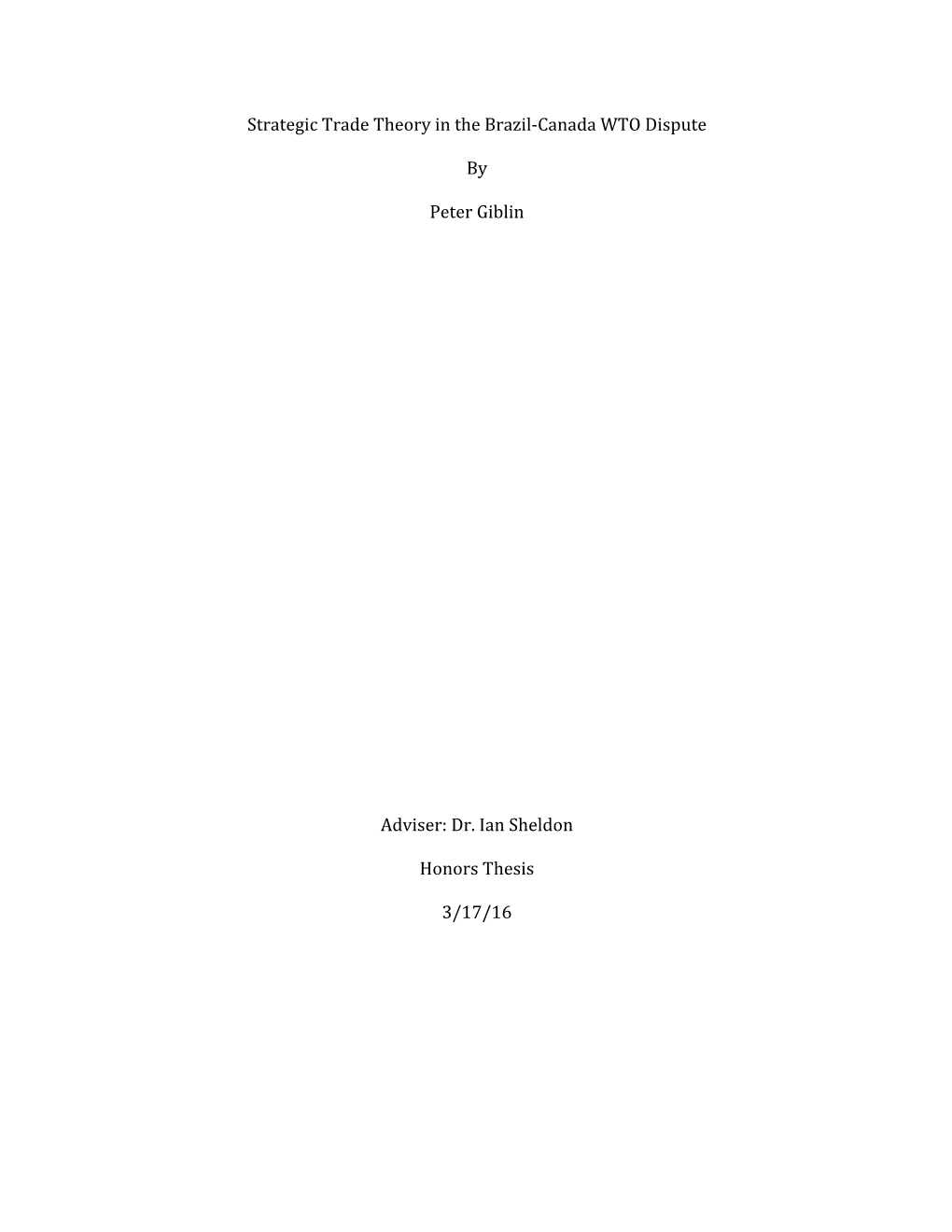 Strategic Trade Theory in the Brazil-Canada WTO Dispute

By

Peter Giblin

Adviser: Dr. Ian Sheldon

Honors Thesis

3/17/16